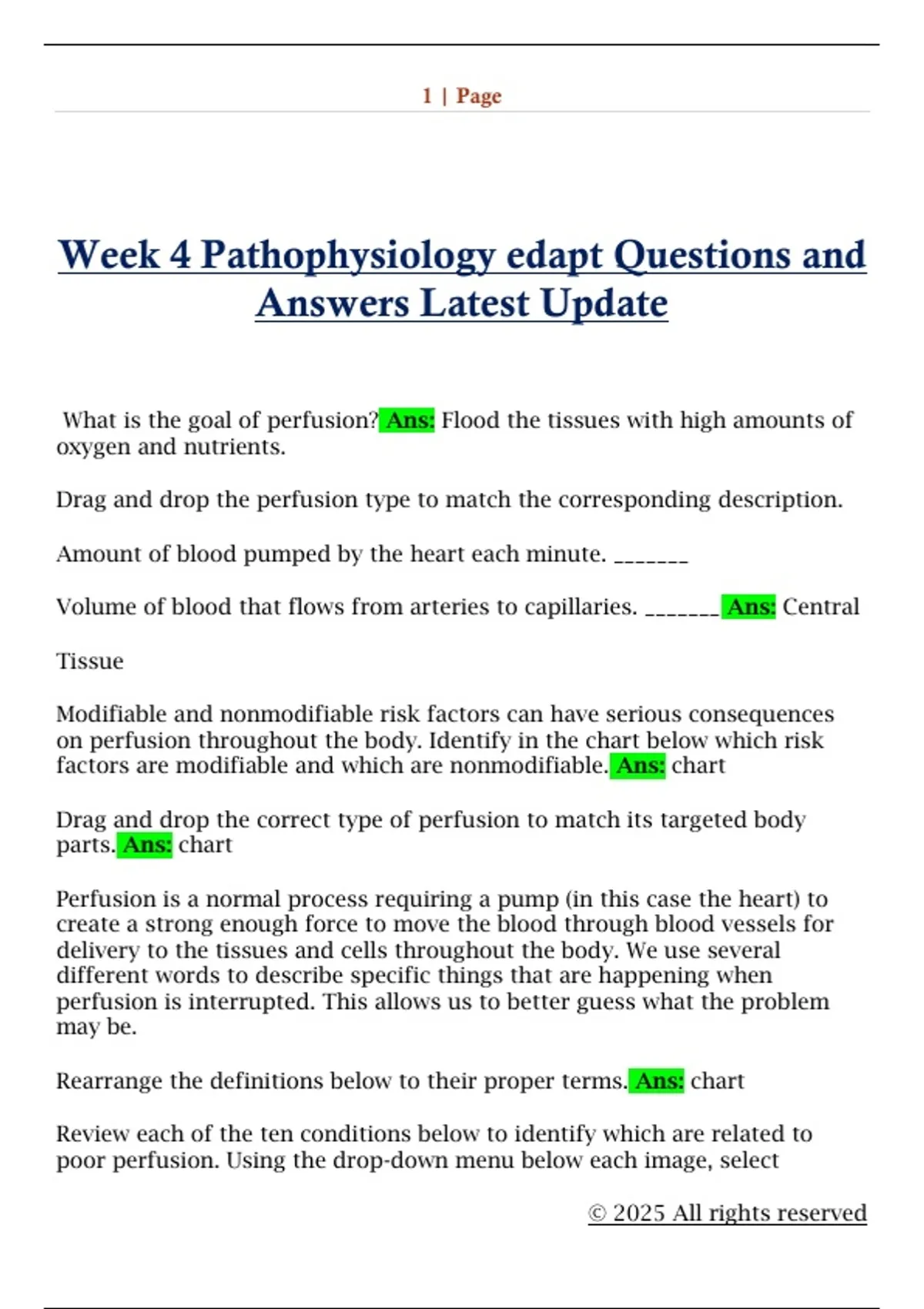 1 | Page

Week 4 Pathophysiology edapt Questions and Answers Latest Update

What is the goal of perfusion? Ans: Flood the tissues with high amounts of oxygen and nutrients.

Drag and drop the perfusion type to match the corresponding description.

Amount of blood pumped by the heart each minute. _______

Volume of blood that flows from arteries to capillaries. _______ Ans: Central

Tissue

Modifiable and nonmodifiable risk factors can have serious consequences on perfusion throughout the body. Identify in the chart below which risk factors are modifiable and which are nonmodifiable. Ans: chart

Drag and drop the correct type of perfusion to match its targeted body parts. Ans: chart

Perfusion is a normal process requiring a pump (in this case the heart) to create a strong enough force to move the blood through blood vessels for delivery to the tissues and cells throughout the body. We use several different words to describe specific things that are happening when perfusion is interrupted. This allows us to better guess what the problem may be.

Rearrange the definitions below to their proper terms. Ans: chart

Review each of the ten conditions below to identify which are related to poor perfusion. Using the drop-down menu below each image, select

© 2025 All rights reserved